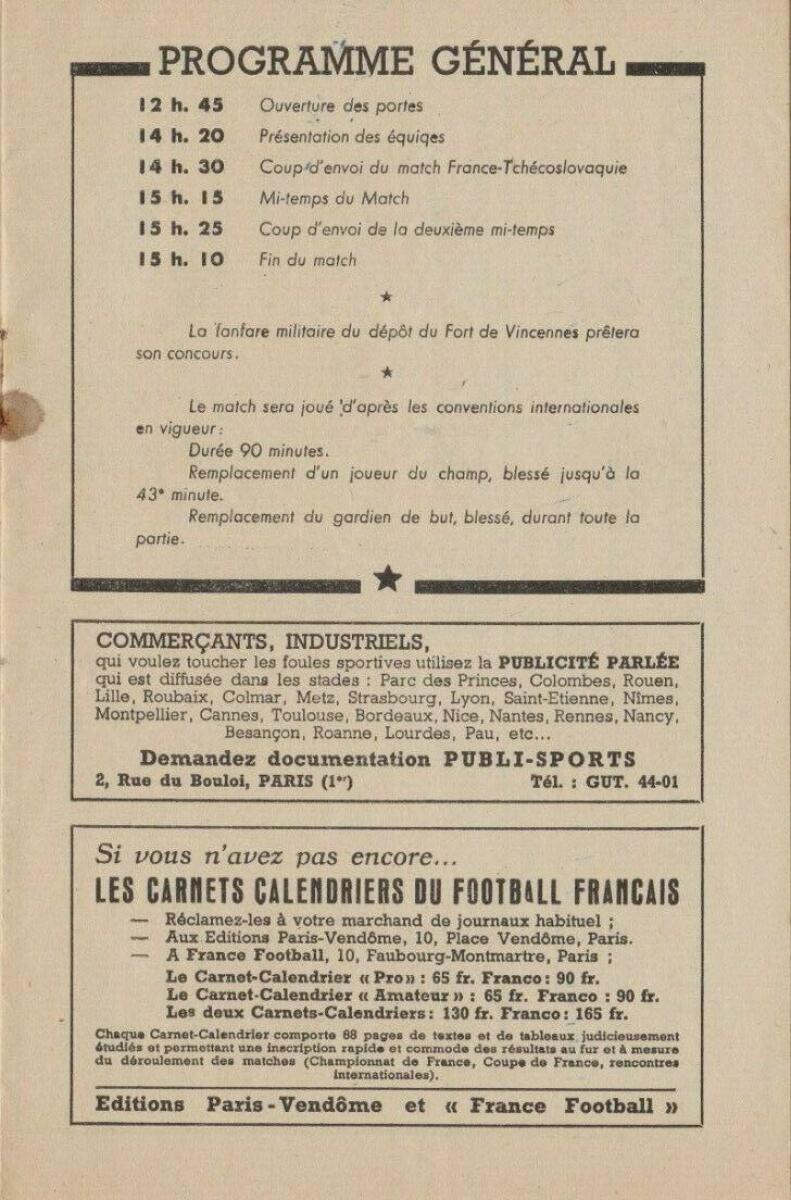 PROGRAMME GÉNÉRAL

12 h. 45 Ouverture des portes
14 h. 20 Présentation des équiqes
14 h. 30 Coup d'envoi du match France-Tchécoslovaquie
15 h. 15 Mi-temps du Match
15 h. 25 Coup d'envoi de la deuxième mi-temps
15 h. 10 Fin du match

★

La fanfare militaire du dépôt du Fort de Vincennes prêtera son concours.

★

Le match sera joué d'après les conventions internationales en vigueur :

Durée 90 minutes.

Remplacement d'un joueur du champ, blessé jusqu'à la 43e minute.

Remplacement du gardien de but, blessé, durant toute la partie.

★

COMMERÇANTS, INDUSTRIELS,
qui voulez toucher les foules sportives utilisez la PUBLICITÉ PARLÉE qui est diffusée dans les stades : Parc des Princes, Colombes, Rouen, Lille, Roubaix, Colmar, Metz, Strasbourg, Lyon, Saint-Etienne, Nîmes, Montpellier, Cannes, Toulouse, Bordeaux, Nice, Nantes, Rennes, Nancy, Besançon, Roanne, Lourdes, Pau, etc...

Demandez documentation PUBLI-SPORTS
2, Rue du Bouloi, PARIS (1er) Tél. : GUT. 44-01

Si vous n'avez pas encore...
LES CARNETS CALENDRIERS DU FOOTBALL FRANCAIS
— Réclamez-les à votre marchand de journaux habituel ;
— Aux Editions Paris-Vendôme, 10, Place Vendôme, Paris.
— A France Football, 10, Faubourg-Montmartre, Paris ;
Le Carnet-Calendrier « Pro » : 65 fr. Franco : 90 fr.
Le Carnet-Calendrier « Amateur » : 65 fr. Franco : 90 fr.
Les deux Carnets-Calendriers : 130 fr. Franco : 165 fr.
Chaque Carnet-Calendrier comporte 68 pages de textes et de tableaux judicieusement étudiés et permettant une inscription rapide et commode des résultats au fur et à mesure du déroulement des matches (Championnat de France, Coupe de France, rencontres internationales).

Editions Paris-Vendôme et « France Football »